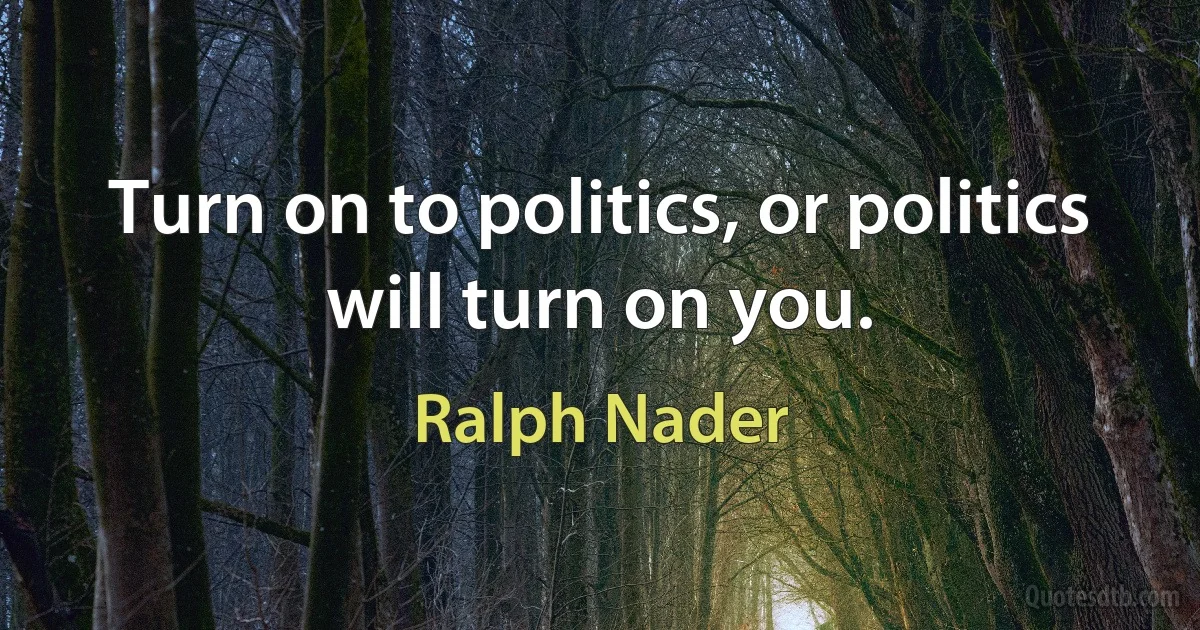 Turn on to politics, or politics will turn on you.

Ralph Nader

Quotesdtb.com